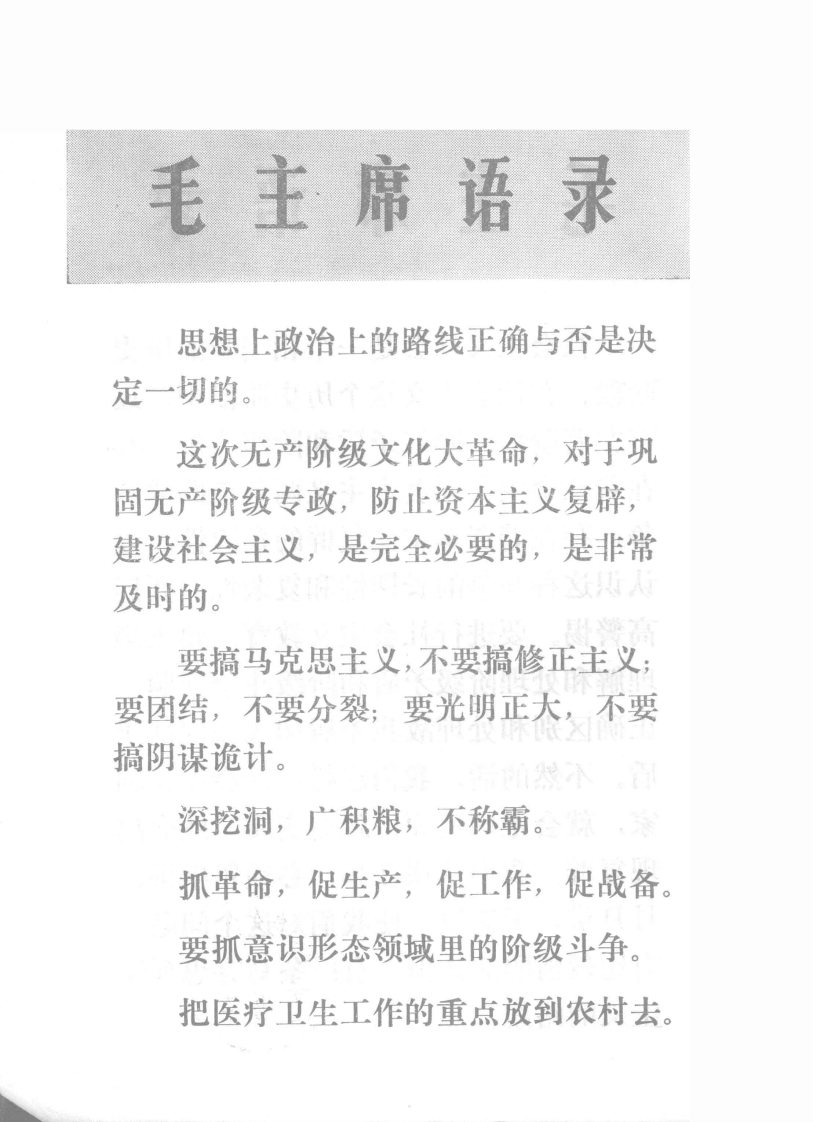 毛主席语录

思想上政治上的路线正确与否是决定一切的。

这次无产阶级文化大革命，对于巩固无产阶级专政，防止资本主义复辟，建设社会主义，是完全必要的，是非常及时的。

要搞马克思主义，不要搞修正主义；要团结，不要分裂；要光明正大，不要搞阴谋诡计。

深挖洞，广积粮，不称霸。

抓革命，促生产，促工作，促战备。

要抓意识形态领域里的阶级斗争。

把医疗卫生工作的重点放到农村去。